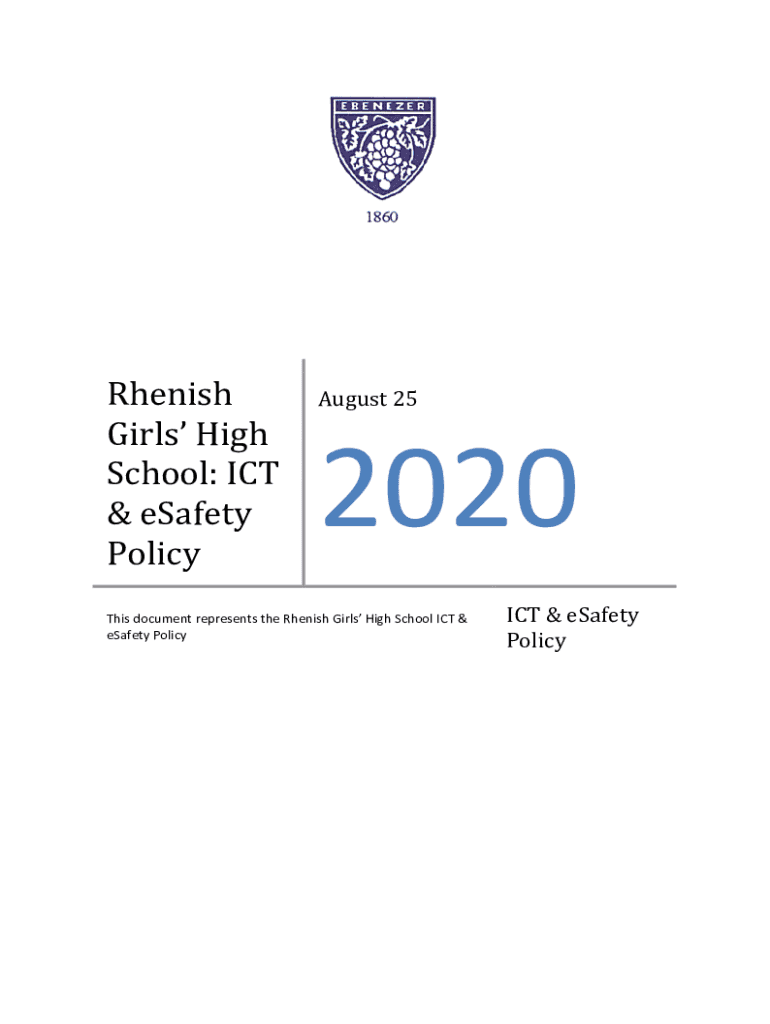 EBENEZER

1860

Rhenish Girls' High School: ICT & eSafety Policy

August 25

2020

This document represents the Rhenish Girls' High School ICT & eSafety Policy

ICT & eSafety Policy